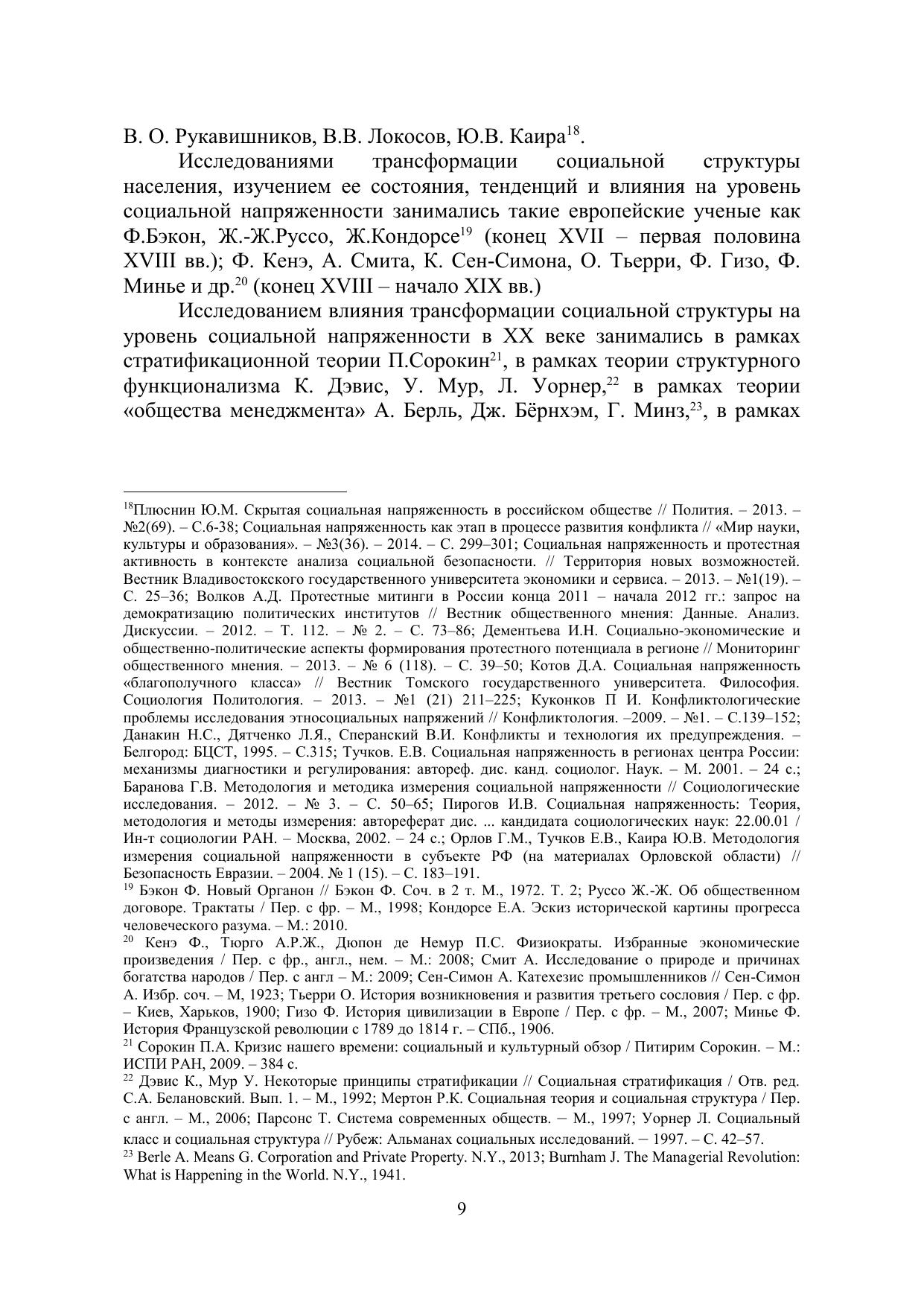 В. О. Рукавишников, В.В. Локосов, Ю.В. Каира$^{18}$.

Исследованиями трансформации социальной структуры населения, изучением ее состояния, тенденций и влияния на уровень социальной напряженности занимались такие европейские ученые как Ф.Бэкон, Ж.-Ж.Руссо, Ж.Кондорсе$^{19}$ (конец XVII – первая половина XVIII вв.); Ф. Кенэ, А. Смита, К. Сен-Симона, О. Тьерри, Ф. Гизо, Ф. Минье и др.$^{20}$ (конец XVIII – начало XIX вв.)

Исследованием влияния трансформации социальной структуры на уровень социальной напряженности в XX веке занимались в рамках стратификационной теории П.Сорокин$^{21}$, в рамках теории структурного функционализма К. Дэвис, У. Мур, Л. Уорнер,$^{22}$ в рамках теории «общества менеджмента» А. Берль, Дж. Бёрнхэм, Г. Минз,$^{23}$, в рамках

$^{18}$Плюснин Ю.М. Скрытая социальная напряженность в российском обществе // Полития. – 2013. – №2(69). – С.6-38; Социальная напряженность как этап в процессе развития конфликта // «Мир науки, культуры и образования». – №3(36). – 2014. – С. 299–301; Социальная напряженность и протестная активность в контексте анализа социальной безопасности. // Территория новых возможностей. Вестник Владивостокского государственного университета экономики и сервиса. – 2013. – №1(19). – С. 25–36; Волков А.Д. Протестные митинги в России конца 2011 – начала 2012 гг.: запрос на демократизацию политических институтов // Вестник общественного мнения: Данные. Анализ. Дискуссии. – 2012. – Т. 112. – № 2. – С. 73–86; Дементьева И.Н. Социально-экономические и общественно-политические аспекты формирования протестного потенциала в регионе // Мониторинг общественного мнения. – 2013. – № 6 (118). – С. 39–50; Котов Д.А. Социальная напряженность «благополучного класса» // Вестник Томского государственного университета. Философия. Социология Политология. – 2013. – №1 (21) 211–225; Куконков П И. Конфликтологические проблемы исследования этносоциальных напряжений // Конфликтология. –2009. – №1. – С.139–152; Данакин Н.С., Дятченко Л.Я., Сперанский В.И. Конфликты и технология их предупреждения. – Белгород: БЦСТ, 1995. – С.315; Тучков. Е.В. Социальная напряженность в регионах центра России: механизмы диагностики и регулирования: автореф. дис. канд. социолог. Наук. – М. 2001. – 24 с.; Баранова Г.В. Методология и методика измерения социальной напряженности // Социологические исследования. – 2012. – № 3. – С. 50–65; Пирогов И.В. Социальная напряженность: Теория, методология и методы измерения: автореферат дис. ... кандидата социологических наук: 22.00.01 / Ин-т социологии РАН. – Москва, 2002. – 24 с.; Орлов Г.М., Тучков Е.В., Каира Ю.В. Методология измерения социальной напряженности в субъекте РФ (на материалах Орловской области) // Безопасность Евразии. – 2004. № 1 (15). – С. 183–191.
$^{19}$ Бэкон Ф. Новый Органон // Бэкон Ф. Соч. в 2 т. М., 1972. Т. 2; Руссо Ж.-Ж. Об общественном договоре. Трактаты / Пер. с фр. – М., 1998; Кондорсе Е.А. Эскиз исторической картины прогресса человеческого разума. – М.: 2010.
$^{20}$ Кенэ Ф., Тюрго А.Р.Ж., Дюпон де Немур П.С. Физиократы. Избранные экономические произведения / Пер. с фр., англ., нем. – М.: 2008; Смит А. Исследование о природе и причинах богатства народов / Пер. с англ – М.: 2009; Сен-Симон А. Катехезис промышленников // Сен-Симон А. Избр. соч. – М, 1923; Тьерри О. История возникновения и развития третьего сословия / Пер. с фр. – Киев, Харьков, 1900; Гизо Ф. История цивилизации в Европе / Пер. с фр. – М., 2007; Минье Ф. История Французской революции с 1789 до 1814 г. – СПб., 1906.
$^{21}$ Сорокин П.А. Кризис нашего времени: социальный и культурный обзор / Питирим Сорокин. – М.: ИСПИ РАН, 2009. – 384 с.
$^{22}$ Дэвис К., Мур У. Некоторые принципы стратификации // Социальная стратификация / Отв. ред. С.А. Белановский. Вып. 1. – М., 1992; Мертон Р.К. Социальная теория и социальная структура / Пер. с англ. – М., 2006; Парсонс Т. Система современных обществ. – М., 1997; Уорнер Л. Социальный класс и социальная структура // Рубеж: Альманах социальных исследований. – 1997. – С. 42–57.
$^{23}$ Berle A. Means G. Corporation and Private Property. N.Y., 2013; Burnham J. The Managerial Revolution: What is Happening in the World. N.Y., 1941.

9